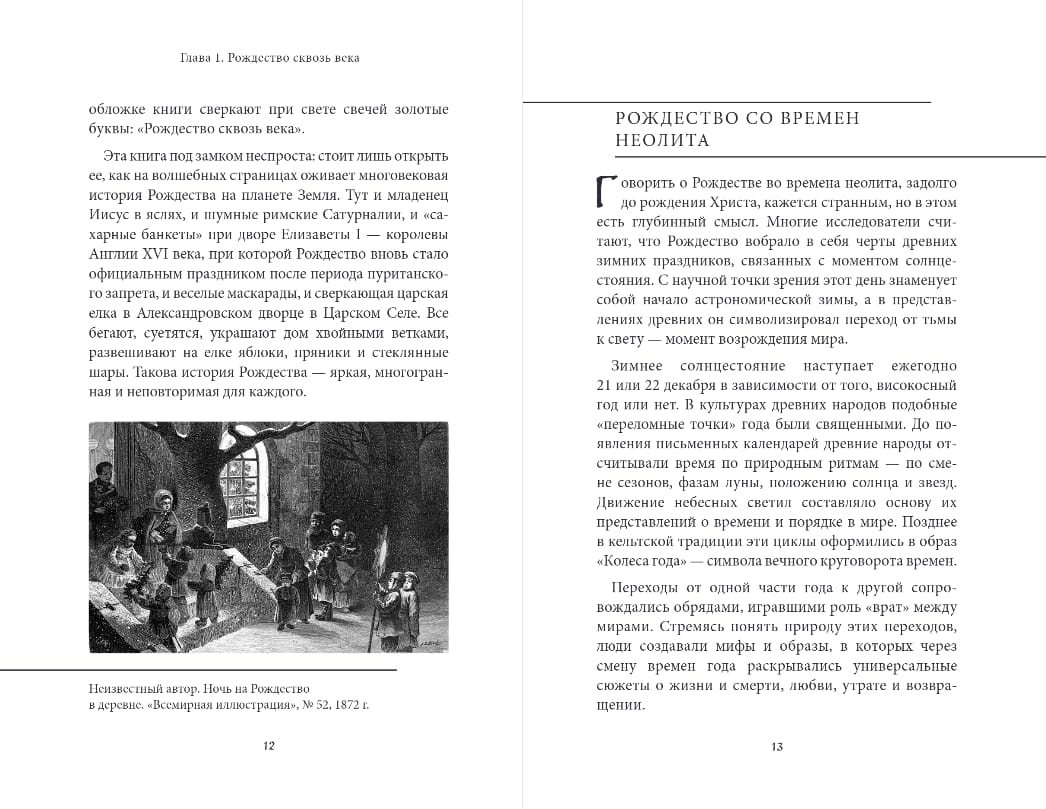 Глава 1. Рождество сквозь века

обложке книги сверкают при свете свечей золотые буквы: «Рождество сквозь века».

Эта книга под замком неспроста: стоит лишь открыть ее, как на волшебных страницах оживает многовековая история Рождества на планете Земля. Тут и младенец Иисус в яслях, и шумные римские Сатурналии, и «сахарные банкеты» при дворе Елизаветы I — королевы Англии XVI века, при которой Рождество вновь стало официальным праздником после периода пуританского запрета, и веселые маскарады, и сверкающая царская елка в Александровском дворце в Царском Селе. Все бегают, суетятся, украшают дом хвойными ветками, развешивают на елке яблоки, пряники и стеклянные шары. Такова история Рождества — яркая, многогранная и неповторимая для каждого.

Неизвестный автор. Ночь на Рождество в деревне. «Всемирная иллюстрация», № 52, 1872 г.

12

РОЖДЕСТВО СО ВРЕМЕН НЕОЛИТА

Говорить о Рождестве во времена неолита, задолго до рождения Христа, кажется странным, но в этом есть глубинный смысл. Многие исследователи считают, что Рождество вобрало в себя черты древних зимних праздников, связанных с моментом солнцестояния. С научной точки зрения этот день знаменует собой начало астрономической зимы, а в представлениях древних он символизировал переход от тьмы к свету — момент возрождения мира.

Зимнее солнцестояние наступает ежегодно 21 или 22 декабря в зависимости от того, високосный год или нет. В культурах древних народов подобные «переломные точки» года были священными. До появления письменных календарей древние народы отсчитывали время по природным ритмам — по смене сезонов, фазам луны, положению солнца и звезд. Движение небесных светил составляло основу их представлений о времени и порядке в мире. Позднее в кельтской традиции эти циклы оформились в образ «Колеса года» — символа вечного круговорота времен.

Переходы от одной части года к другой сопровождались обрядами, игравшими роль «врат» между мирами. Стремясь понять природу этих переходов, люди создавали мифы и образы, в которых через смену времен года раскрывались универсальные сюжеты о жизни и смерти, любви, утрате и возвращении.

13